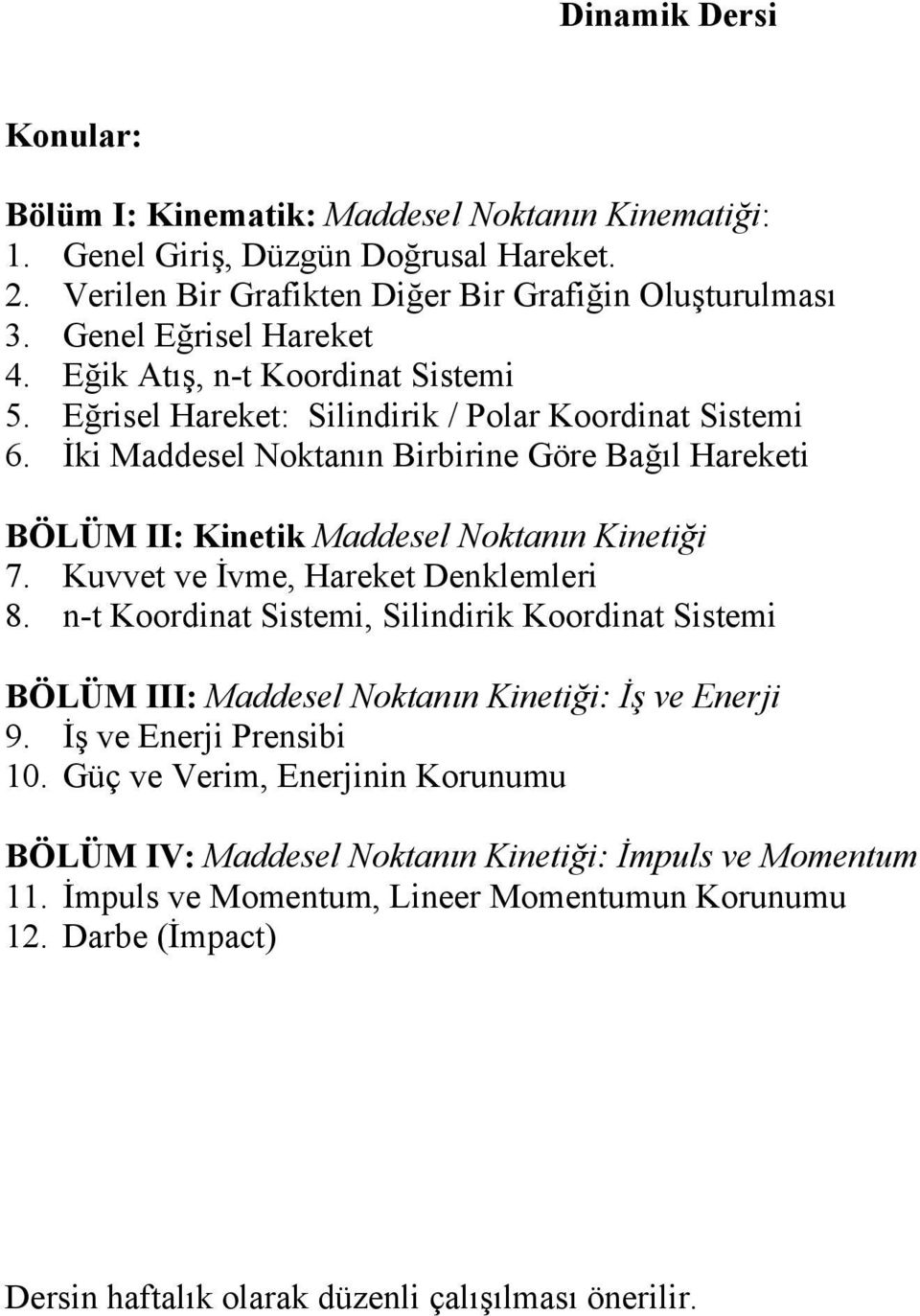 Dinamik Dersi

Konular:

Bölüm I: Kinematik: Maddesel Noktanın Kinematiği:
1. Genel Giriş, Düzgün Doğrusal Hareket.
2. Verilen Bir Grafikten Diğer Bir Grafiğin Oluşturulması
3. Genel Eğrisel Hareket
4. Eğik Atış, n-t Koordinat Sistemi
5. Eğrisel Hareket: Silindirik / Polar Koordinat Sistemi
6. İki Maddesel Noktanın Birbirine Göre Bağıl Hareketi

BÖLÜM II: Kinetik Maddesel Noktanın Kinetiği
7. Kuvvet ve İvme, Hareket Denklemleri
8. n-t Koordinat Sistemi, Silindirik Koordinat Sistemi

BÖLÜM III: Maddesel Noktanın Kinetiği: İş ve Enerji
9. İş ve Enerji Prensibi
10. Güç ve Verim, Enerjinin Korunumu

BÖLÜM IV: Maddesel Noktanın Kinetiği: İmpuls ve Momentum
11. İmpuls ve Momentum, Lineer Momentumun Korunumu
12. Darbe (İmpact)

Dersin haftalık olarak düzenli çalışılması önerilir.